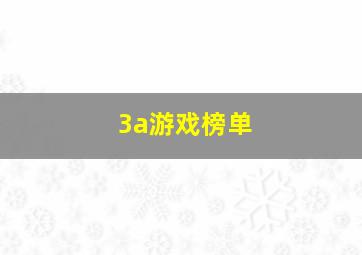 3a游戏榜单